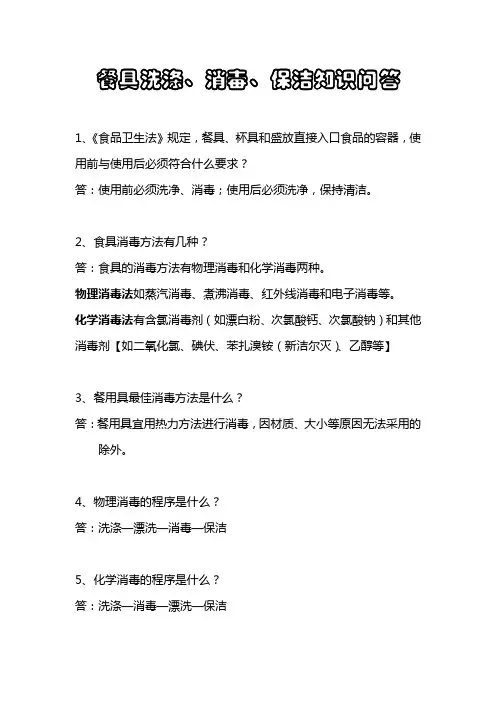 餐具洗涤、消毒、保洁知识问答

1、《食品卫生法》规定，餐具、杯具和盛放直接入口食品的容器，使用前与使用后必须符合什么要求？

答：使用前必须洗净、消毒；使用后必须洗净，保持清洁。

2、食具消毒方法有几种？

答：食具的消毒方法有物理消毒和化学消毒两种。

物理消毒法如蒸汽消毒、煮沸消毒、红外线消毒和电子消毒等。

化学消毒法有含氯消毒剂（如漂白粉、次氯酸钙、次氯酸钠）和其他消毒剂【如二氧化氯、碘伏、苯扎溴铵（新洁尔灭）、乙醇等】

3、餐用具最佳消毒方法是什么？

答：餐用具宜用热力方法进行消毒，因材质、大小等原因无法采用的除外。

4、物理消毒的程序是什么？

答：洗涤—漂洗—消毒—保洁

5、化学消毒的程序是什么？

答：洗涤—消毒—漂洗—保洁